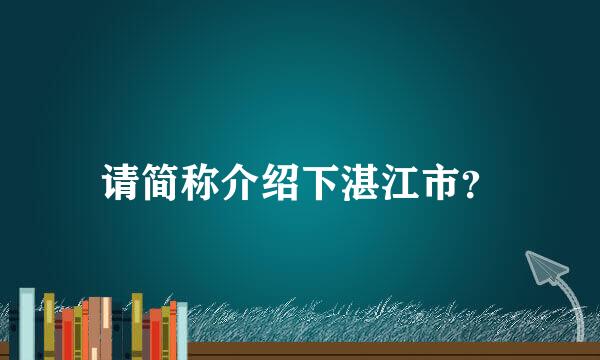 请简称介绍下湛江市?